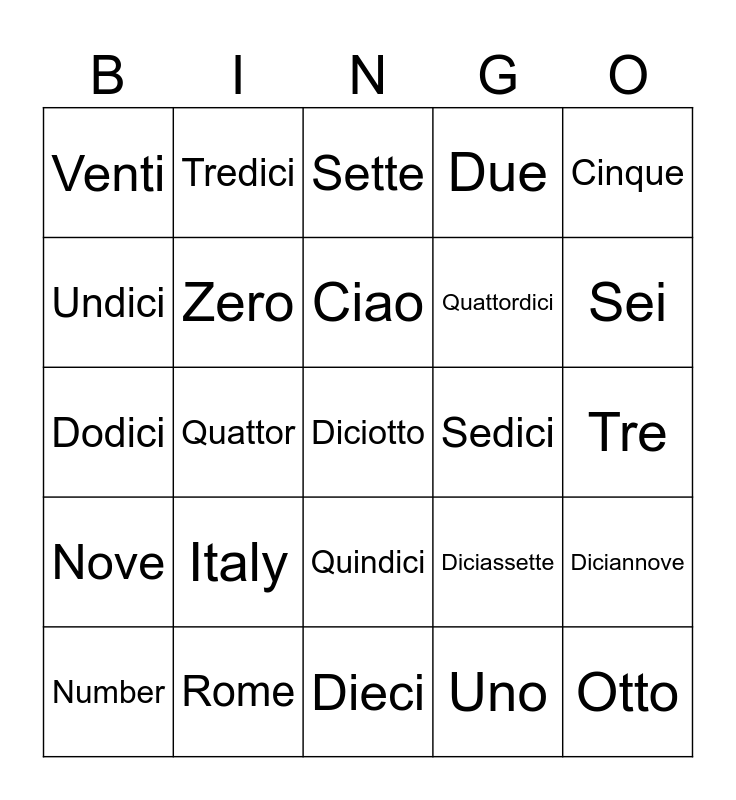 | B | I | N | G | O |
|---|---|---|---|---|
| Venti | Tredici | Sette | Due | Cinque |
| Undici | Zero | Ciao | Quattordici | Sei |
| Dodici | Quattor | Diciotto | Sedici | Tre |
| Nove | Italy | Quindici | Diciassette | Diciannove |
| Number | Rome | Dieci | Uno | Otto |